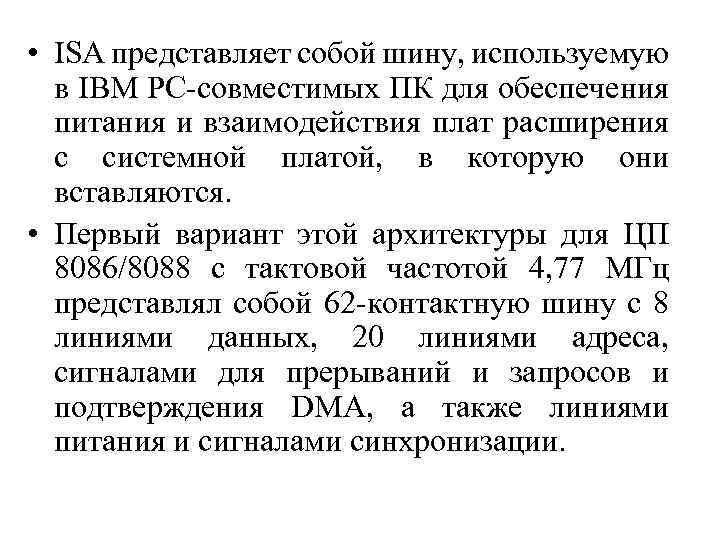 • ISA представляет собой шину, используемую в IBM PC-совместимых ПК для обеспечения питания и взаимодействия плат расширения с системной платой, в которую они вставляются.

• Первый вариант этой архитектуры для ЦП 8086/8088 с тактовой частотой 4,77 МГц представлял собой 62-контактную шину с 8 линиями данных, 20 линиями адреса, сигналами для прерываний и запросов и подтверждения DMA, а также линиями питания и сигналами синхронизации.